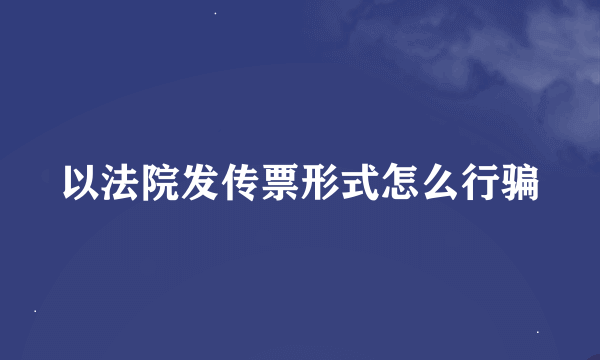 以法院发传票形式怎么行骗